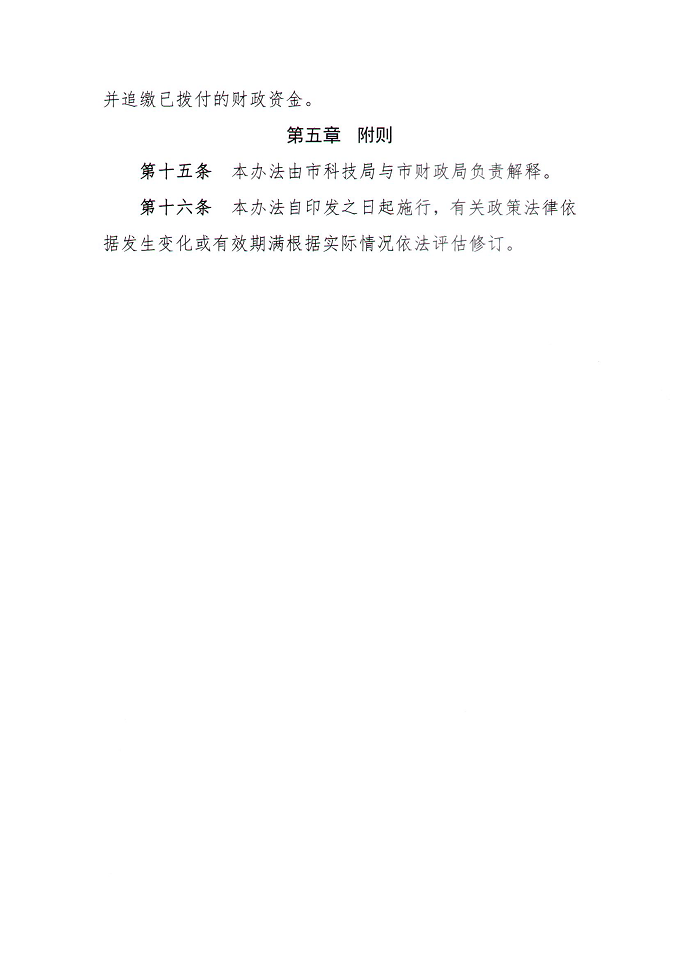 并追缴已拨付的财政资金。

第五章 附则

第十五条 本办法由市科技局与市财政局负责解释。

第十六条 本办法自印发之日起施行，有关政策法律依据发生变化或有效期满根据实际情况依法评估修订。